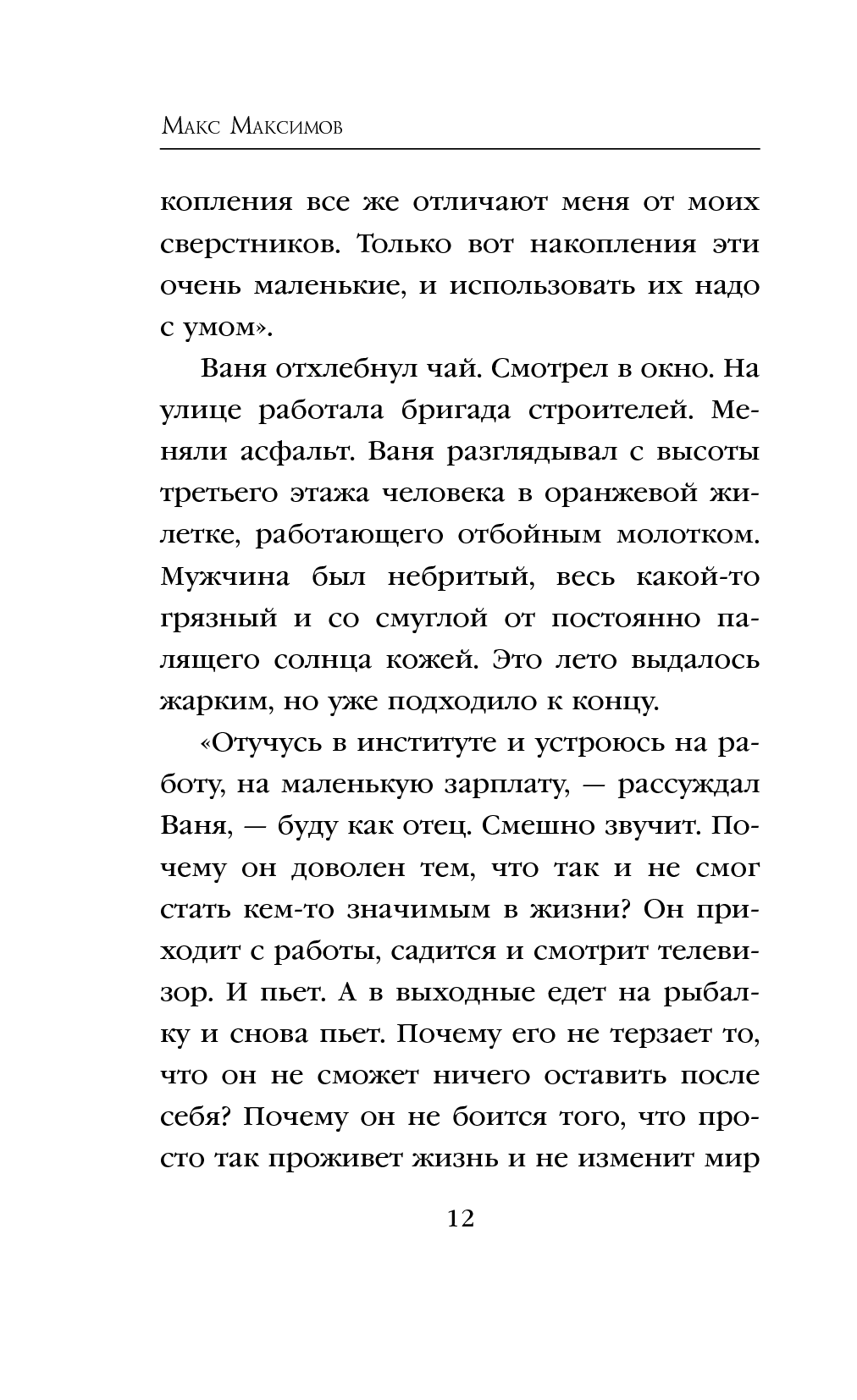 Макс Максимов

копления все же отличают меня от моих сверстников. Только вот накопления эти очень маленькие, и использовать их надо с умом».

Ваня отхлебнул чай. Смотрел в окно. На улице работала бригада строителей. Меняли асфальт. Ваня разглядывал с высоты третьего этажа человека в оранжевой жилетке, работающего отбойным молотком. Мужчина был небритый, весь какой-то грязный и со смуглой от постоянно палящего солнца кожей. Это лето выдалось жарким, но уже подходило к концу.

«Отучусь в институте и устроюсь на работу, на маленькую зарплату, — рассуждал Ваня, — буду как отец. Смешно звучит. Почему он доволен тем, что так и не смог стать кем-то значимым в жизни? Он приходит с работы, садится и смотрит телевизор. И пьет. А в выходные едет на рыбалку и снова пьет. Почему его не терзает то, что он не сможет ничего оставить после себя? Почему он не боится того, что просто так проживет жизнь и не изменит мир

12